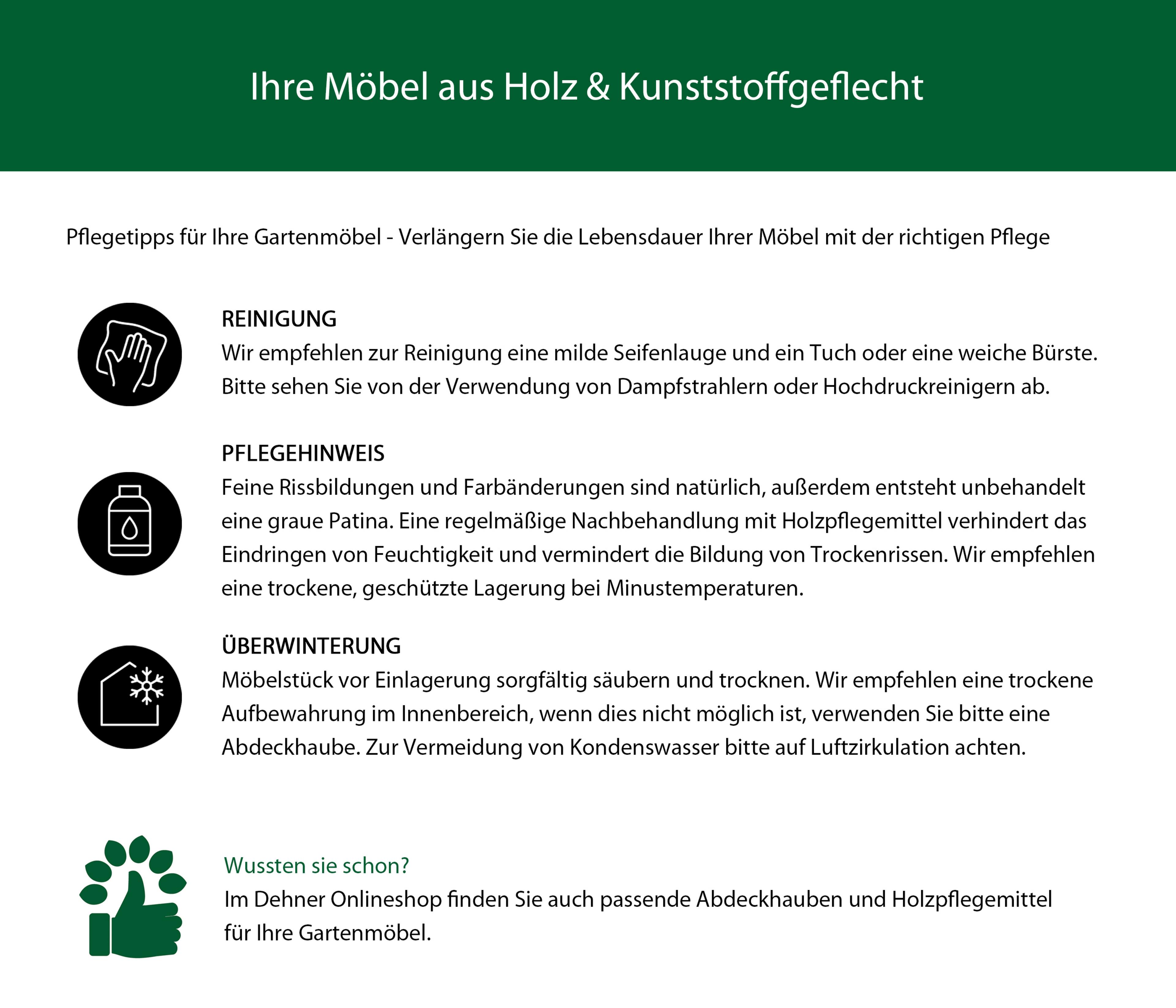 Ihre Möbel aus Holz & Kunststoffgeflecht

Pflegetipps für Ihre Gartenmöbel - Verlängern Sie die Lebensdauer Ihrer Möbel mit der richtigen Pflege

REINIGUNG
Wir empfehlen zur Reinigung eine milde Seifenlauge und ein Tuch oder eine weiche Bürste. Bitte sehen Sie von der Verwendung von Dampfstrahlern oder Hochdruckreinigern ab.

PFLEGEHINWEIS
Feine Rissbildungen und Farbänderungen sind natürlich, außerdem entsteht unbehandelt eine graue Patina. Eine regelmäßige Nachbehandlung mit Holzpflegemittel verhindert das Eindringen von Feuchtigkeit und vermindert die Bildung von Trockenrissen. Wir empfehlen eine trockene, geschützte Lagerung bei Minustemperaturen.

ÜBERWINTERUNG
Möbelstück vor Einlagerung sorgfältig säubern und trocknen. Wir empfehlen eine trockene Aufbewahrung im Innenbereich, wenn dies nicht möglich ist, verwenden Sie bitte eine Abdeckhaube. Zur Vermeidung von Kondenswasser bitte auf Luftzirkulation achten.

Wussten sie schon?
Im Dehner Onlineshop finden Sie auch passende Abdeckhauben und Holzpflegemittel für Ihre Gartenmöbel.